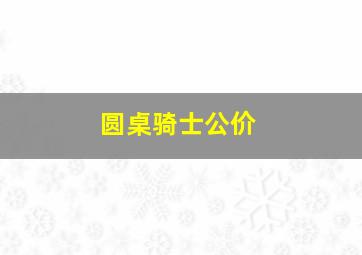 圆桌骑士公价